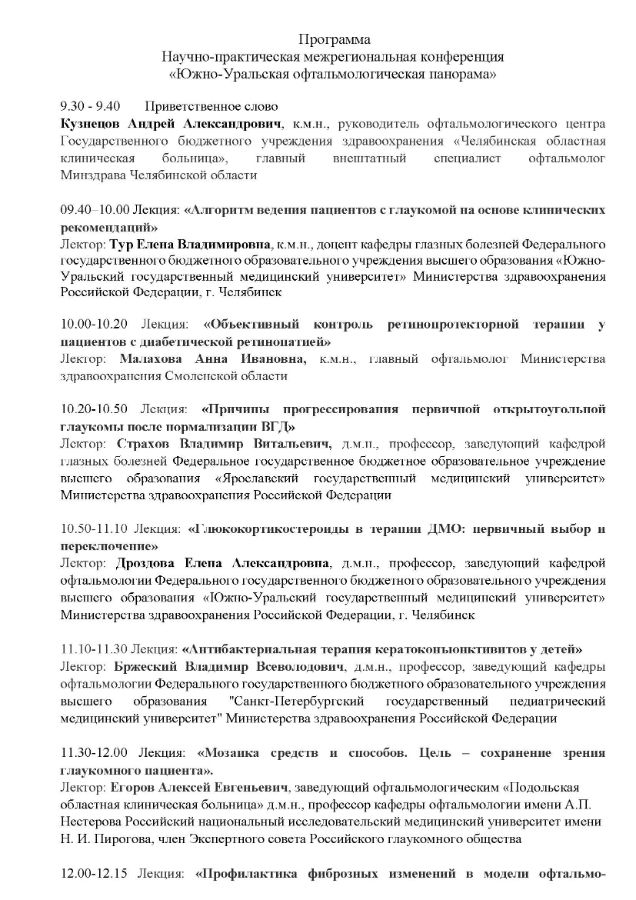 Программа
Научно-практическая межрегиональная конференция
«Южно-Уральская офтальмологическая панорама»

9.30 - 9.40 Приветственное слово
**Кузнецов Андрей Александрович**, к.м.н., руководитель офтальмологического центра Государственного бюджетного учреждения здравоохранения «Челябинская областная клиническая больница», главный внештатный специалист офтальмолог Минздрава Челябинской области

09.40–10.00 Лекция: **«Алгоритм ведения пациентов с глаукомой на основе клинических рекомендаций»**
Лектор: **Тур Елена Владимировна**, к.м.н., доцент кафедры глазных болезней Федерального государственного бюджетного образовательного учреждения высшего образования «Южно-Уральский государственный медицинский университет» Министерства здравоохранения Российской Федерации, г. Челябинск

10.00-10.20 Лекция: **«Объективный контроль ретинопротекторной терапии у пациентов с диабетической ретинопатией»**
Лектор: **Малахова Анна Ивановна,** к.м.н., главный офтальмолог Министерства здравоохранения Смоленской области

10.20-10.50 Лекция: **«Причины прогрессирования первичной открытоугольной глаукомы после нормализации ВГД»**
Лектор: **Страхов Владимир Витальевич,** д.м.н., профессор, заведующий кафедрой глазных болезней Федеральное государственное бюджетное образовательное учреждение высшего образования «Ярославский государственный медицинский университет» Министерства здравоохранения Российской Федерации

10.50-11.10 Лекция: **«Глюкокортикостероиды в терапии ДМО: первичный выбор и переключение»**
Лектор: **Дроздова Елена Александровна**, д.м.н., профессор, заведующий кафедрой офтальмологии Федерального государственного бюджетного образовательного учреждения высшего образования «Южно-Уральский государственный медицинский университет» Министерства здравоохранения Российской Федерации, г. Челябинск

11.10-11.30 Лекция: **«Антибактериальная терапия кератоконъюнктивитов у детей»**
Лектор: **Бржеский Владимир Всеволодович**, д.м.н., профессор, заведующий кафедры офтальмологии Федерального государственного бюджетного образовательного учреждения высшего образования "Санкт-Петербургский государственный педиатрический медицинский университет" Министерства здравоохранения Российской Федерации

11.30-12.00 Лекция: **«Мозаика средств и способов. Цель – сохранение зрения глаукомного пациента».**
Лектор: **Егоров Алексей Евгеньевич**, заведующий офтальмологическим «Подольская областная клиническая больница» д.м.н., профессор кафедры офтальмологии имени А.П. Нестерова Российский национальный исследовательский медицинский университет имени Н. И. Пирогова, член Экспертного совета Российского глаукомного общества

12.00-12.15 Лекция: **«Профилактика фиброзных изменений в модели офтальмо-**